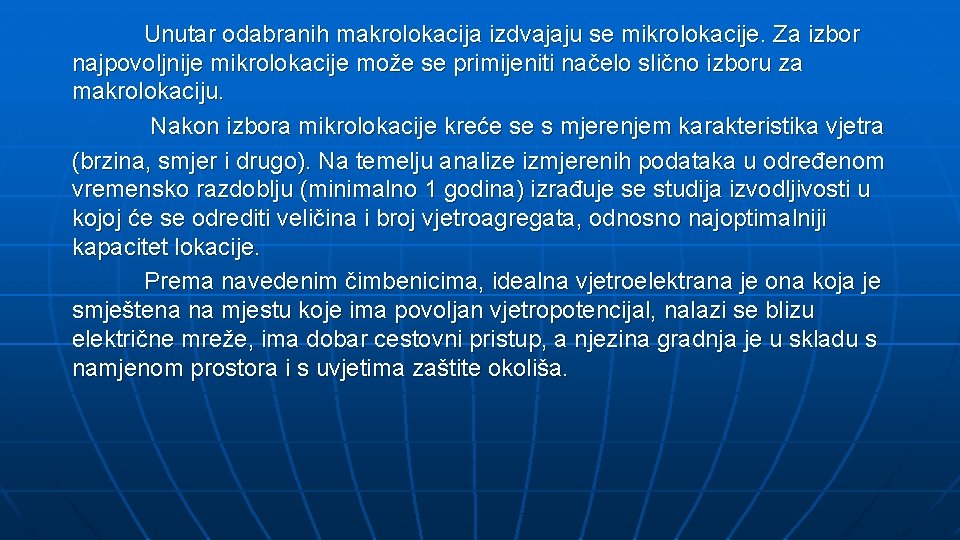 Unutar odabranih makrolokacija izdvajaju se mikrolokacije. Za izbor najpovoljnije mikrolokacije može se primijeniti načelo slično izboru za makrolokaciju.

Nakon izbora mikrolokacije kreće se s mjerenjem karakteristika vjetra (brzina, smjer i drugo). Na temelju analize izmjerenih podataka u određenom vremensko razdoblju (minimalno 1 godina) izrađuje se studija izvodljivosti u kojoj će se odrediti veličina i broj vjetroagregata, odnosno najoptimalniji kapacitet lokacije.

Prema navedenim čimbenicima, idealna vjetroelektrana je ona koja je smještena na mjestu koje ima povoljan vjetropotencijal, nalazi se blizu električne mreže, ima dobar cestovni pristup, a njezina gradnja je u skladu s namjenom prostora i s uvjetima zaštite okoliša.